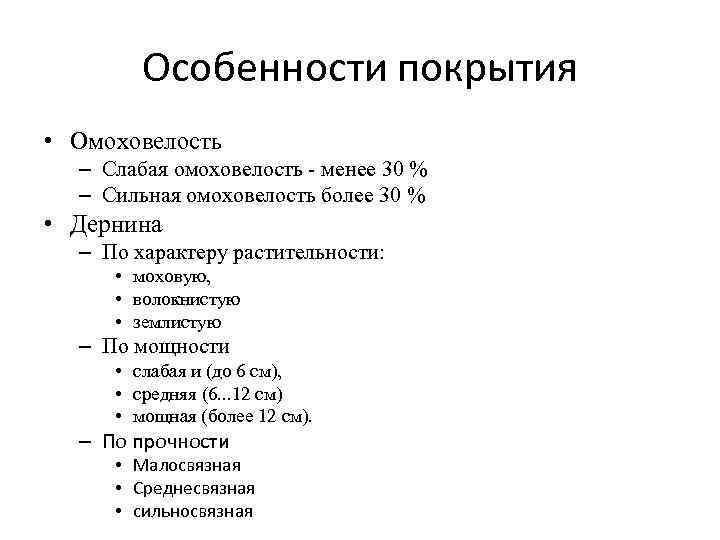 Особенности покрытия

• Омоховелость
– Слабая омоховелость - менее 30 %
– Сильная омоховелость более 30 %
• Дернина
– По характеру растительности:
• моховую,
• волокнистую
• землистую
– По мощности
• слабая и (до 6 см),
• средняя (6...12 см)
• мощная (более 12 см).
– По прочности
• Малосвязная
• Среднесвязная
• сильносвязная